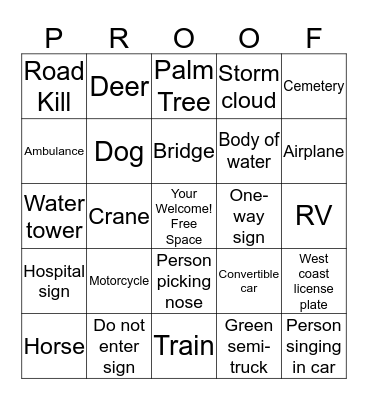 | P | R | O | O | F |
|---|---|---|---|---|
| Road Kill | Deer | Palm Tree | Storm cloud | Cemetery |
| Ambulance | Dog | Bridge | Body of water | Airplane |
| Water tower | Crane | Your Welcome! Free Space | One-way sign | RV |
| Hospital sign | Motorcycle | Person picking nose | Convertible car | West coast license plate |
| Horse | Do not enter sign | Train | Green semi-truck | Person singing in car |